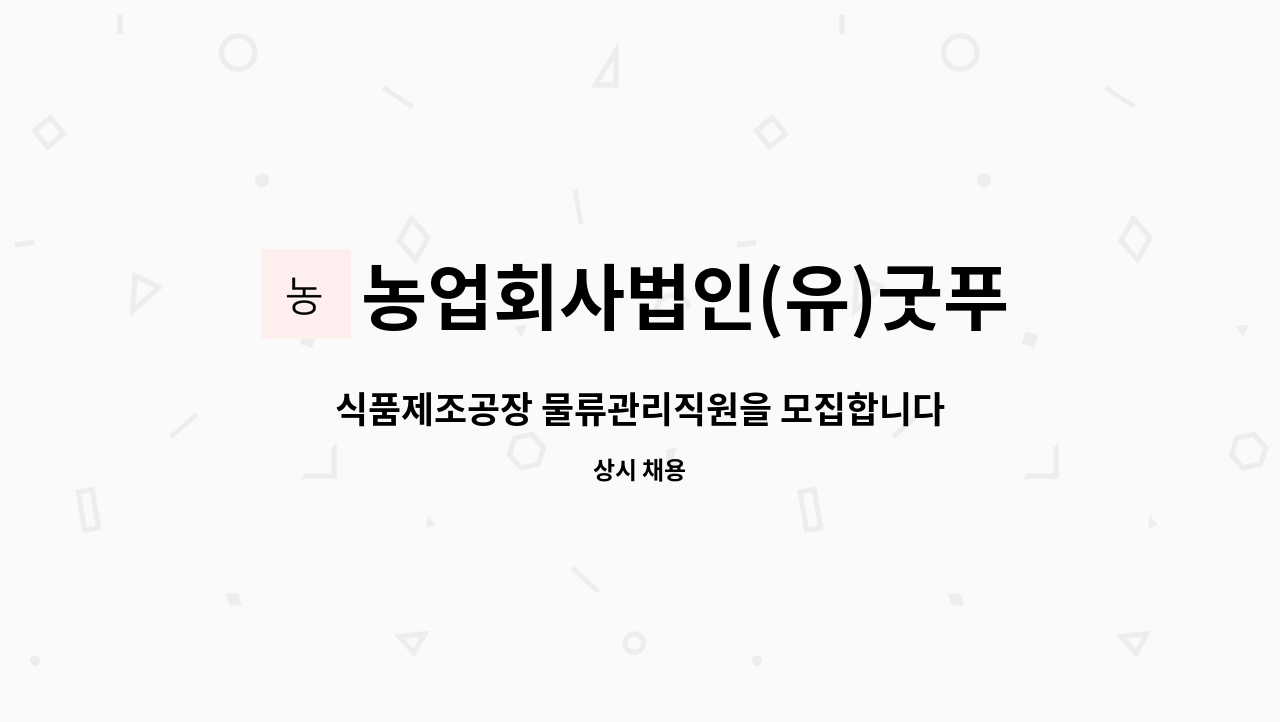 농

농업회사법인(유)굿푸

식품제조공장 물류관리직원을 모집합니다

상시 채용